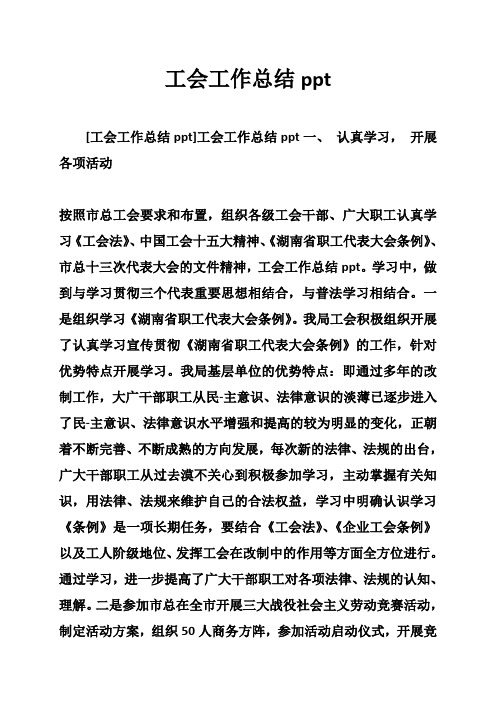 工会工作总结 ppt

[工会工作总结 ppt]工会工作总结 ppt 一、 认真学习， 开展各项活动

按照市总工会要求和布置，组织各级工会干部、广大职工认真学习《工会法》、中国工会十五大精神、《湖南省职工代表大会条例》、市总十三次代表大会的文件精神，工会工作总结 ppt。学习中，做到与学习贯彻三个代表重要思想相结合，与普法学习相结合。一是组织学习《湖南省职工代表大会条例》。我局工会积极组织开展了认真学习宣传贯彻《湖南省职工代表大会条例》的工作，针对优势特点开展学习。我局基层单位的优势特点：即通过多年的改制工作，大广干部职工从民-主意识、法律意识的淡薄已逐步进入了民-主意识、法律意识水平增强和提高的较为明显的变化，正朝着不断完善、不断成熟的方向发展，每次新的法律、法规的出台，广大干部职工从过去漠不关心到积极参加学习，主动掌握有关知识，用法律、法规来维护自己的合法权益，学习中明确认识学习《条例》是一项长期任务，要结合《工会法》、《企业工会条例》以及工人阶级地位、发挥工会在改制中的作用等方面全方位进行。通过学习，进一步提高了广大干部职工对各项法律、法规的认知、理解。二是参加市总在全市开展三大战役社会主义劳动竞赛活动，制定活动方案，组织 50 人商务方阵，参加活动启动仪式，开展竞